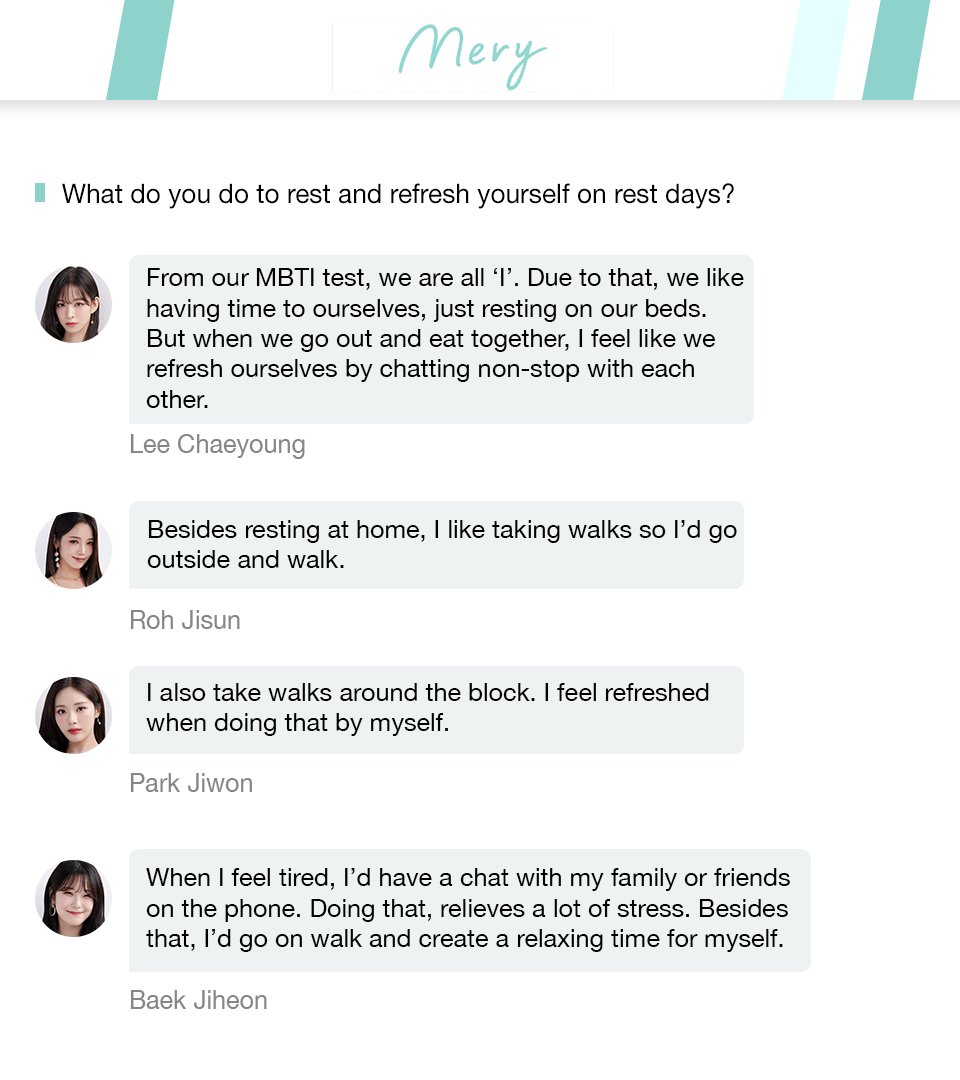 Mery

What do you do to rest and refresh yourself on rest days?

From our MBTI test, we are all 'I'. Due to that, we like having time to ourselves, just resting on our beds. But when we go out and eat together, I feel like we refresh ourselves by chatting non-stop with each other.

Lee Chaeyoung

Besides resting at home, I like taking walks so I'd go outside and walk.

Roh Jisun

I also take walks around the block. I feel refreshed when doing that by myself.

Park Jiwon

When I feel tired, I'd have a chat with my family or friends on the phone. Doing that, relieves a lot of stress. Besides that, I'd go on walk and create a relaxing time for myself.

Baek Jiheon